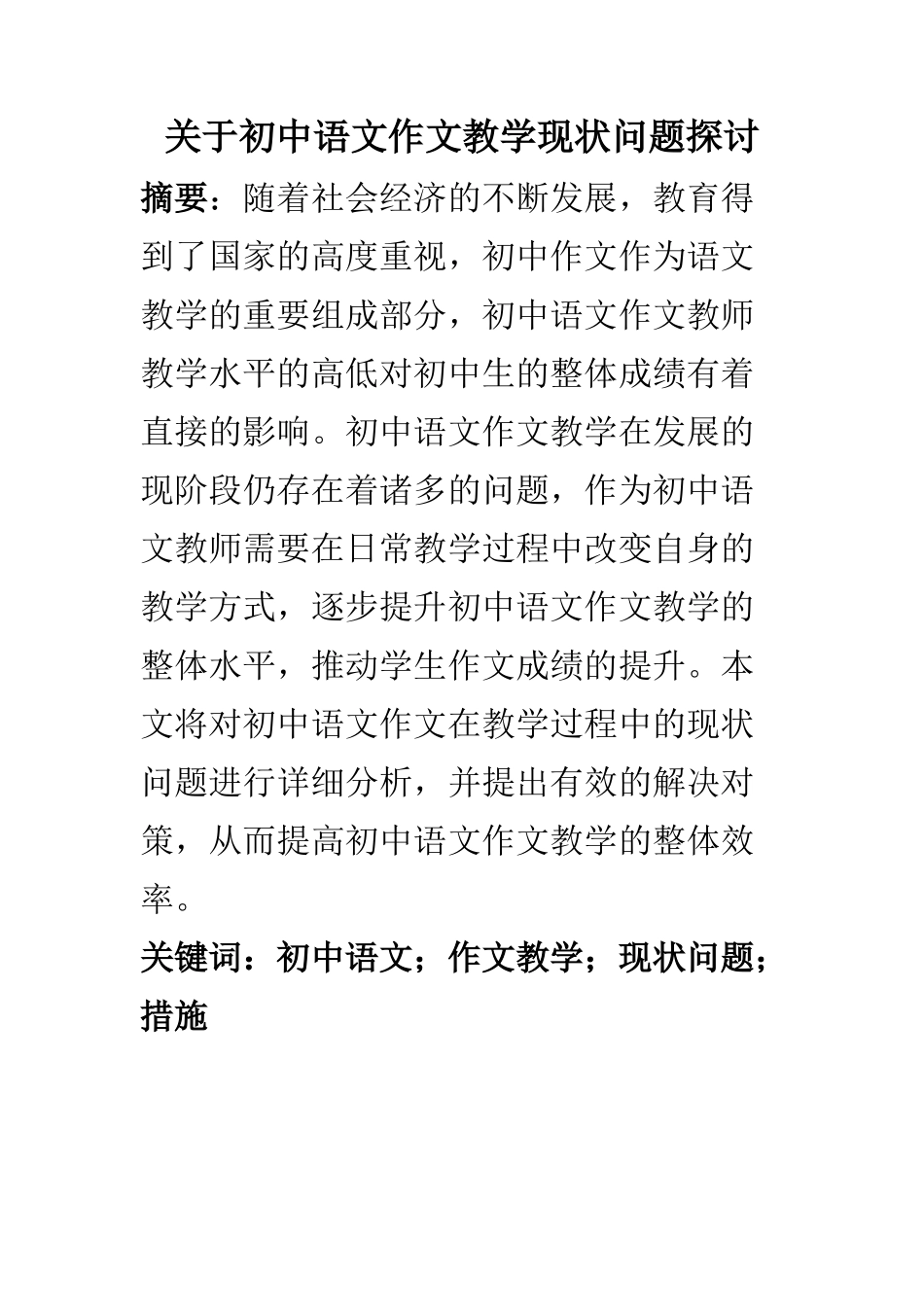 关于初中语文作文教学现状问题探讨

摘要：随着社会经济的不断发展，教育得到了国家的高度重视，初中作文作为语文教学的重要组成部分，初中语文作文教师教学水平的高低对初中生的整体成绩有着直接的影响。初中语文作文教学在发展的现阶段仍存在着诸多的问题，作为初中语文教师需要在日常教学过程中改变自身的教学方式，逐步提升初中语文作文教学的整体水平，推动学生作文成绩的提升。本文将对初中语文作文在教学过程中的现状问题进行详细分析，并提出有效的解决对策，从而提高初中语文作文教学的整体效率。

关键词：初中语文；作文教学；现状问题；措施